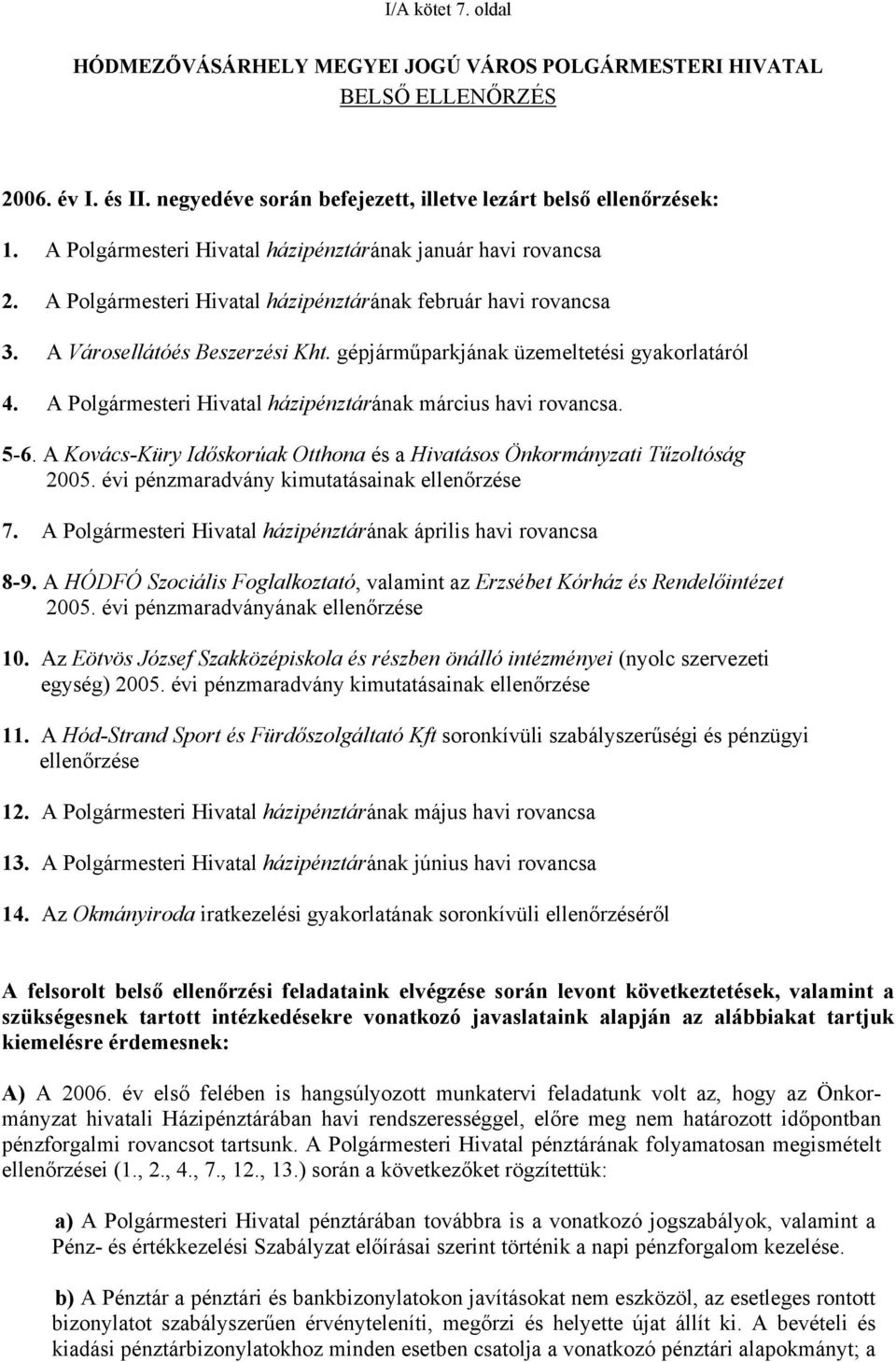 I/A kötet 7. oldal

HÓDMEZŐVÁSÁRHELY MEGYEI JOGÚ VÁROS POLGÁRMESTERI HIVATAL
BELSŐ ELLENŐRZÉS

2006. év I. és II. negyedéve során befejezett, illetve lezárt belső ellenőrzések:

1. A Polgármesteri Hivatal házipénztárának január havi rovancsa

2. A Polgármesteri Hivatal házipénztárának február havi rovancsa

3. A Városellátóés Beszerzési Kht. gépjárműparkjának üzemeltetési gyakorlatáról

4. A Polgármesteri Hivatal házipénztárának március havi rovancsa.

5-6. A Kovács-Küry Időskorúak Otthona és a Hivatásos Önkormányzati Tűzoltóság 2005. évi pénzmaradvány kimutatásainak ellenőrzése

7. A Polgármesteri Hivatal házipénztárának április havi rovancsa

8-9. A HÓDFÓ Szociális Foglalkoztató, valamint az Erzsébet Kórház és Rendelőintézet 2005. évi pénzmaradványának ellenőrzése

10. Az Eötvös József Szakközépiskola és részben önálló intézményei (nyolc szervezeti egység) 2005. évi pénzmaradvány kimutatásainak ellenőrzése

11. A Hód-Strand Sport és Fürdőszolgáltató Kft soronkívüli szabályszerűségi és pénzügyi ellenőrzése

12. A Polgármesteri Hivatal házipénztárának május havi rovancsa

13. A Polgármesteri Hivatal házipénztárának június havi rovancsa

14. Az Okmányiroda iratkezelési gyakorlatának soronkívüli ellenőrzéséről

A felsorolt belső ellenőrzési feladataink elvégzése során levont következtetések, valamint a szükségesnek tartott intézkedésekre vonatkozó javaslataink alapján az alábbiakat tartjuk kiemelésre érdemesnek:

A) A 2006. év első felében is hangsúlyozott munkatervi feladatunk volt az, hogy az Önkormányzat hivatali Házipénztárában havi rendszerességgel, előre meg nem határozott időpontban pénzforgalmi rovancsot tartsunk. A Polgármesteri Hivatal pénztárának folyamatosan megismételt ellenőrzései (1., 2., 4., 7., 12., 13.) során a következőket rögzítettük:

a) A Polgármesteri Hivatal pénztárában továbbra is a vonatkozó jogszabályok, valamint a Pénz- és értékkezelési Szabályzat előírásai szerint történik a napi pénzforgalom kezelése.

b) A Pénztár a pénztári és bankbizonylatokon javításokat nem eszközöl, az esetleges rontott bizonylatot szabályszerűen érvényteleníti, megőrzi és helyette újat állít ki. A bevételi és kiadási pénztárbizonylatokhoz minden esetben csatolja a vonatkozó pénztári alapokmányt; a